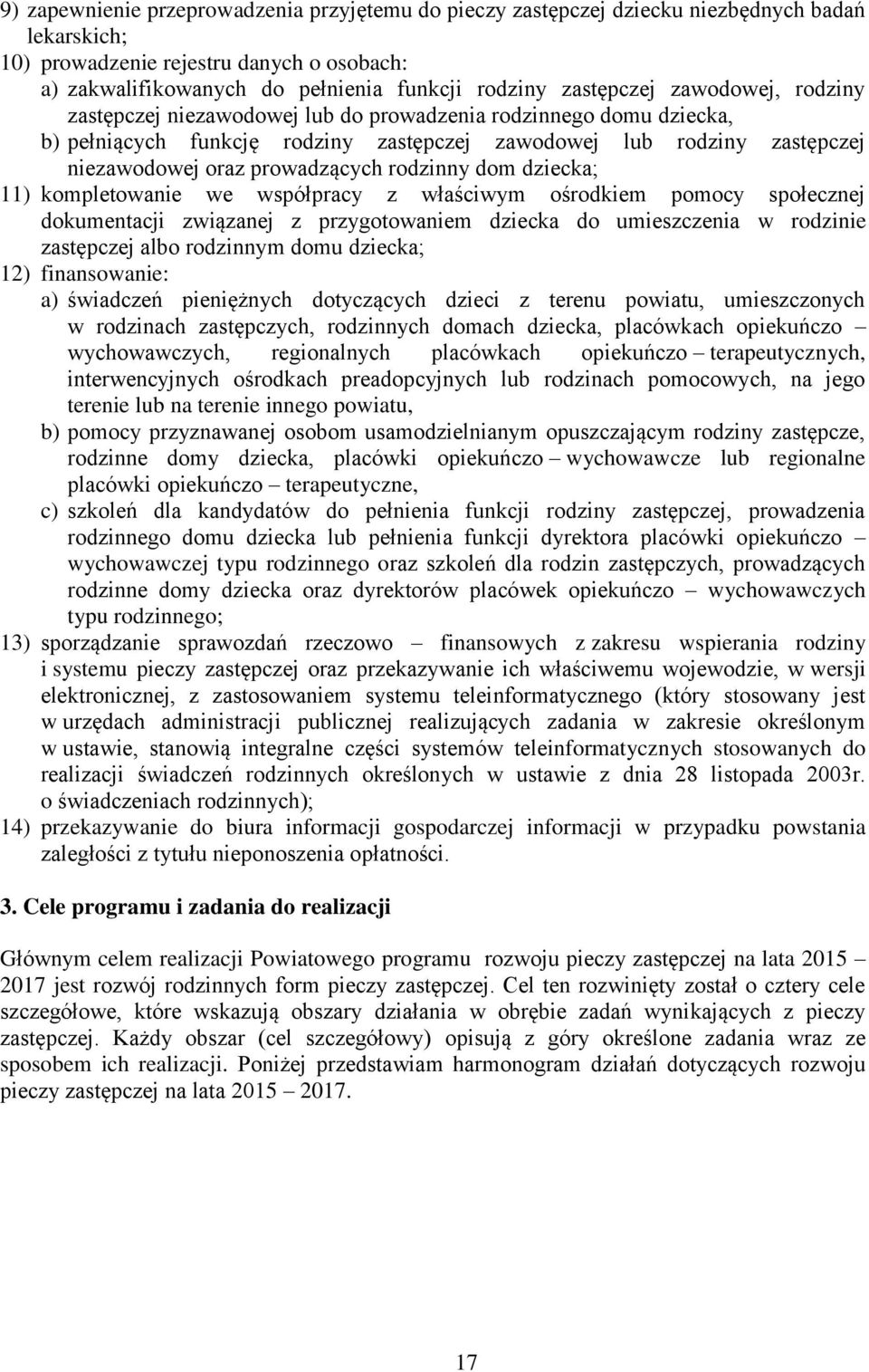 9) zapewnienie przeprowadzenia przyjętemu do pieczy zastępczej dziecku niezbędnych badań lekarskich;
10) prowadzenie rejestru danych o osobach:
a) zakwalifikowanych do pełnienia funkcji rodziny zastępczej zawodowej, rodziny zastępczej niezawodowej lub do prowadzenia rodzinnego domu dziecka,
b) pełniących funkcję rodziny zastępczej zawodowej lub rodziny zastępczej niezawodowej oraz prowadzących rodzinny dom dziecka;
11) kompletowanie we współpracy z właściwym ośrodkiem pomocy społecznej dokumentacji związanej z przygotowaniem dziecka do umieszczenia w rodzinie zastępczej albo rodzinnym domu dziecka;
12) finansowanie:
a) świadczeń pieniężnych dotyczących dzieci z terenu powiatu, umieszczonych w rodzinach zastępczych, rodzinnych domach dziecka, placówkach opiekuńczo – wychowawczych, regionalnych placówkach opiekuńczo – terapeutycznych, interwencyjnych ośrodkach preadopcyjnych lub rodzinach pomocowych, na jego terenie lub na terenie innego powiatu,
b) pomocy przyznawanej osobom usamodzielnianym opuszczającym rodziny zastępcze, rodzinne domy dziecka, placówki opiekuńczo – wychowawcze lub regionalne placówki opiekuńczo – terapeutyczne,
c) szkoleń dla kandydatów do pełnienia funkcji rodziny zastępczej, prowadzenia rodzinnego domu dziecka lub pełnienia funkcji dyrektora placówki opiekuńczo – wychowawczej typu rodzinnego oraz szkoleń dla rodzin zastępczych, prowadzących rodzinne domy dziecka oraz dyrektorów placówek opiekuńczo – wychowawczych typu rodzinnego;
13) sporządzanie sprawozdań rzeczowo – finansowych z zakresu wspierania rodziny i systemu pieczy zastępczej oraz przekazywanie ich właściwemu wojewodzie, w wersji elektronicznej, z zastosowaniem systemu teleinformatycznego (który stosowany jest w urzędach administracji publicznej realizujących zadania w zakresie określonym w ustawie, stanowią integralne części systemów teleinformatycznych stosowanych do realizacji świadczeń rodzinnych określonych w ustawie z dnia 28 listopada 2003r. o świadczeniach rodzinnych);
14) przekazywanie do biura informacji gospodarczej informacji w przypadku powstania zaległości z tytułu nieponoszenia opłatności.

3. Cele programu i zadania do realizacji

Głównym celem realizacji Powiatowego programu rozwoju pieczy zastępczej na lata 2015 – 2017 jest rozwój rodzinnych form pieczy zastępczej. Cel ten rozwinięty został o cztery cele szczegółowe, które wskazują obszary działania w obrębie zadań wynikających z pieczy zastępczej. Każdy obszar (cel szczegółowy) opisują z góry określone zadania wraz ze sposobem ich realizacji. Poniżej przedstawiam harmonogram działań dotyczących rozwoju pieczy zastępczej na lata 2015 – 2017.

17